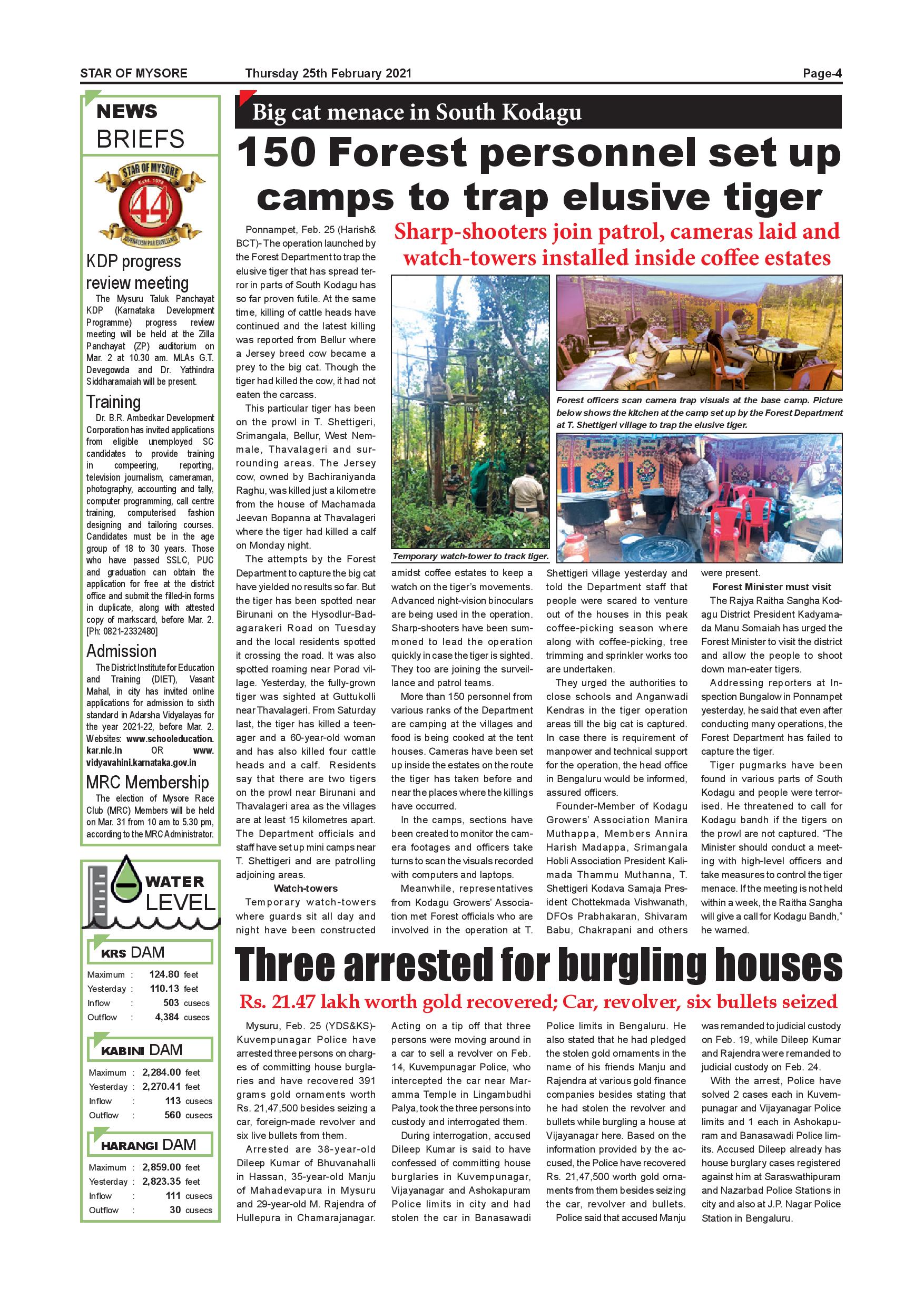 STAR OF MYSORE Thursday 25th February 2021 Page-4

NEWS BRIEFS

STAR OF MYSORE Estd. 1978 44 JOURNALISM PAR EXCELLENCE

KDP progress review meeting

The Mysuru Taluk Panchayat KDP (Karnataka Development Programme) progress review meeting will be held at the Zilla Panchayat (ZP) auditorium on Mar. 2 at 10.30 am. MLAs G.T. Devegowda and Dr. Yathindra Siddharamaiah will be present.

Training

Dr. B.R. Ambedkar Development Corporation has invited applications from eligible unemployed SC candidates to provide training in compeering, reporting, television journalism, cameraman, photography, accounting and tally, computer programming, call centre training, computerised fashion designing and tailoring courses. Candidates must be in the age group of 18 to 30 years. Those who have passed SSLC, PUC and graduation can obtain the application for free at the district office and submit the filled-in forms in duplicate, along with attested copy of markscard, before Mar. 2. [Ph: 0821-2332480]

Admission

The District Institute for Education and Training (DIET), Vasant Mahal, in city has invited online applications for admission to sixth standard in Adarsha Vidyalayas for the year 2021-22, before Mar. 2. Websites: www.schooleducation.kar.nic.in OR www.vidyavahini.karnataka.gov.in

MRC Membership

The election of Mysore Race Club (MRC) Members will be held on Mar. 31 from 10 am to 5.30 pm, according to the MRC Administrator.

WATER LEVEL

KRS DAM

| Maximum | : | 124.80 feet |
|---|---|---|
| Yesterday | : | 110.13 feet |
| Inflow | : | 503 cusecs |
| Outflow | : | 4,384 cusecs |

KABINI DAM

| Maximum | : | 2,284.00 feet |
|---|---|---|
| Yesterday | : | 2,270.41 feet |
| Inflow | : | 113 cusecs |
| Outflow | : | 560 cusecs |

HARANGI DAM

| Maximum | : | 2,859.00 feet |
|---|---|---|
| Yesterday | : | 2,823.35 feet |
| Inflow | : | 111 cusecs |
| Outflow | : | 30 cusecs |

Big cat menace in South Kodagu

150 Forest personnel set up camps to trap elusive tiger

Sharp-shooters join patrol, cameras laid and watch-towers installed inside coffee estates

Ponnampet, Feb. 25 (Harish& BCT)- The operation launched by the Forest Department to trap the elusive tiger that has spread terror in parts of South Kodagu has so far proven futile. At the same time, killing of cattle heads have continued and the latest killing was reported from Bellur where a Jersey breed cow became a prey to the big cat. Though the tiger had killed the cow, it had not eaten the carcass.

This particular tiger has been on the prowl in T. Shettigeri, Srimangala, Bellur, West Nemmale, Thavalageri and surrounding areas. The Jersey cow, owned by Bachiraniyanda Raghu, was killed just a kilometre from the house of Machamada Jeevan Bopanna at Thavalageri where the tiger had killed a calf on Monday night.

The attempts by the Forest Department to capture the big cat have yielded no results so far. But the tiger has been spotted near Birunani on the Hysodlur-Badagarakeri Road on Tuesday and the local residents spotted it crossing the road. It was also spotted roaming near Porad village. Yesterday, the fully-grown tiger was sighted at Guttukolli near Thavalageri. From Saturday last, the tiger has killed a teenager and a 60-year-old woman and has also killed four cattle heads and a calf. Residents say that there are two tigers on the prowl near Birunani and Thavalageri area as the villages are at least 15 kilometres apart. The Department officials and staff have set up mini camps near T. Shettigeri and are patrolling adjoining areas.

Watch-towers

Temporary watch-towers where guards sit all day and night have been constructed amidst coffee estates to keep a watch on the tiger's movements. Advanced night-vision binoculars are being used in the operation. Sharp-shooters have been summoned to lead the operation quickly in case the tiger is sighted. They too are joining the surveillance and patrol teams.

More than 150 personnel from various ranks of the Department are camping at the villages and food is being cooked at the tent houses. Cameras have been set up inside the estates on the route the tiger has taken before and near the places where the killings have occurred.

In the camps, sections have been created to monitor the camera footages and officers take turns to scan the visuals recorded with computers and laptops.

Meanwhile, representatives from Kodagu Growers' Association met Forest officials who are involved in the operation at T. Shettigeri village yesterday and told the Department staff that people were scared to venture out of the houses in this peak coffee-picking season where along with coffee-picking, tree trimming and sprinkler works too are undertaken.

They urged the authorities to close schools and Anganwadi Kendras in the tiger operation areas till the big cat is captured. In case there is requirement of manpower and technical support for the operation, the head office in Bengaluru would be informed, assured officers.

Founder-Member of Kodagu Growers' Association Manira Muthappa, Members Annira Harish Madappa, Srimangala Hobli Association President Kalimada Thammu Muthanna, T. Shettigeri Kodava Samaja President Chottekmada Vishwanath, DFOs Prabhakaran, Shivaram Babu, Chakrapani and others were present.

Forest Minister must visit

The Rajya Raitha Sangha Kodagu District President Kadyamada Manu Somaiah has urged the Forest Minister to visit the district and allow the people to shoot down man-eater tigers.

Addressing reporters at Inspection Bungalow in Ponnampet yesterday, he said that even after conducting many operations, the Forest Department has failed to capture the tiger.

Tiger pugmarks have been found in various parts of South Kodagu and people were terrorised. He threatened to call for Kodagu bandh if the tigers on the prowl are not captured. "The Minister should conduct a meeting with high-level officers and take measures to control the tiger menace. If the meeting is not held within a week, the Raitha Sangha will give a call for Kodagu Bandh," he warned.

Temporary watch-tower to track tiger.

Forest officers scan camera trap visuals at the base camp. Picture below shows the kitchen at the camp set up by the Forest Department at T. Shettigeri village to trap the elusive tiger.

Three arrested for burgling houses

Rs. 21.47 lakh worth gold recovered; Car, revolver, six bullets seized

Mysuru, Feb. 25 (YDS&KS)- Kuvempunagar Police have arrested three persons on charges of committing house burglaries and have recovered 391 grams gold ornaments worth Rs. 21,47,500 besides seizing a car, foreign-made revolver and six live bullets from them.

Arrested are 38-year-old Dileep Kumar of Bhuvanahalli in Hassan, 35-year-old Manju of Mahadevapura in Mysuru and 29-year-old M. Rajendra of Hullepura in Chamarajanagar.

Acting on a tip off that three persons were moving around in a car to sell a revolver on Feb. 14, Kuvempunagar Police, who intercepted the car near Maramma Temple in Lingambudhi Palya, took the three persons into custody and interrogated them.

During interrogation, accused Dileep Kumar is said to have confessed of committing house burglaries in Kuvempunagar, Vijayanagar and Ashokapuram Police limits in city and had stolen the car in Banasawadi Police limits in Bengaluru. He also stated that he had pledged the stolen gold ornaments in the name of his friends Manju and Rajendra at various gold finance companies besides stating that he had stolen the revolver and bullets while burgling a house at Vijayanagar here. Based on the information provided by the accused, the Police have recovered Rs. 21,47,500 worth gold ornaments from them besides seizing the car, revolver and bullets.

Police said that accused Manju was remanded to judicial custody on Feb. 19, while Dileep Kumar and Rajendra were remanded to judicial custody on Feb. 24.

With the arrest, Police have solved 2 cases each in Kuvempunagar and Vijayanagar Police limits and 1 each in Ashokapuram and Banasawadi Police limits. Accused Dileep already has house burglary cases registered against him at Saraswathipuram and Nazarbad Police Stations in city and also at J.P. Nagar Police Station in Bengaluru.